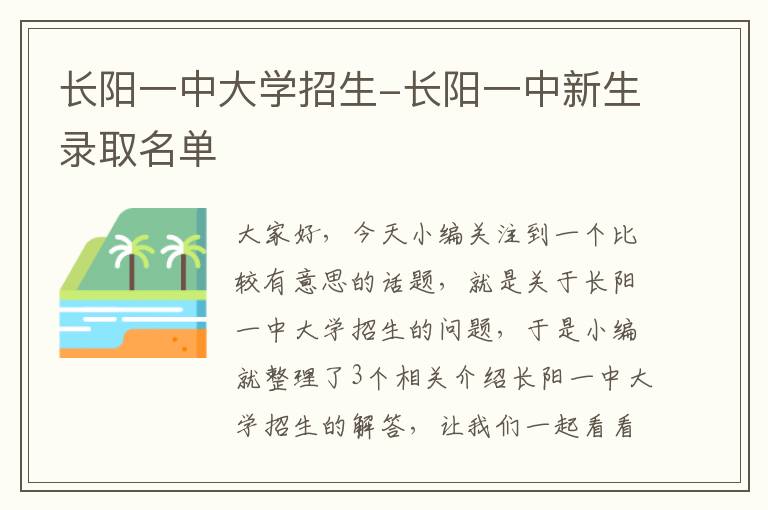 长阳一中大学招生-长阳一中新生录取名单

大家好，今天小编关注到一个比较有意思的话题，就是关于长阳一中大学招生的问题，于是小编就整理了3个相关介绍长阳一中大学招生的解答，让我们一起看看